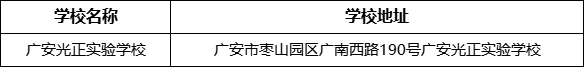 | 学校名称 | 学校地址 |
|---|---|
| 广安光正实验学校 | 广安市枣山园区广南西路190号广安光正实验学校 |